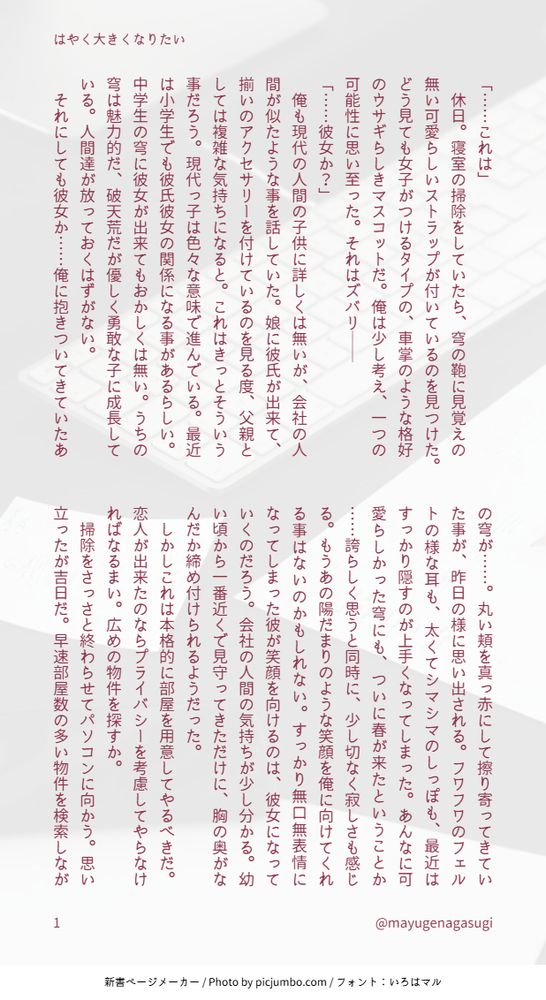 はやく大きくなりたい

「……これは」

休日。寝室の掃除をしていたら、穹の鞄に見覚えの無い可愛らしいストラップが付いているのを見つけた。どう見ても女子がつけるタイプの、車掌のような格好のウサギらしきマスコットだ。俺は少し考え、一つの可能性に思い至った。それはズバリ――

「……彼女か？」

俺も現代の人間の子供に詳しくは無いが、会社の人間が似たような事を話していた。娘に彼氏が出来て、揃いのアクセサリーを付けているのを見る度、父親としては複雑な気持ちになると。これはきっとそういう事だろう。現代っ子は色々な意味で進んでいる。最近は小学生でも彼氏彼女の関係になる事があるらしい。中学生の穹に彼女が出来てもおかしくは無い。うちの穹は魅力的だ、破天荒だが優しく勇敢な子に成長している。人間達が放っておくはずがない。

それにしても彼女か……俺に抱きついてきていたあの穹が……。丸い頬を真っ赤にして擦り寄ってきていた事が、昨日の様に思い出される。フワフワのフェルトの様な耳も、太くてシマシマのしっぽも、最近はすっかり隠すのが上手くなってしまった。あんなに可愛らしかった穹にも、ついに春が来たということか……誇らしく思うと同時に、少し切なく寂しさも感じる。もうあの陽だまりのような笑顔を俺に向けてくれる事はないのかもしれない。すっかり無口無表情になってしまった彼が笑顔を向けるのは、彼女になっていくのだろう。会社の人間の気持ちが少し分かる。幼い頃から一番近くで見守ってきただけに、胸の奥がなんだか締め付けられるようだった。

しかしこれは本格的に部屋を用意してやるべきだ。恋人が出来たのならプライバシーを考慮してやらなければなるまい。広めの物件を探すか。

掃除をさっさと終わらせてパソコンに向かう。思い立ったが吉日だ。早速部屋数の多い物件を検索しなが

1

@mayugenagasugi

新書ページメーカー / Photo by picjumbo.com / フォント：いろはマル